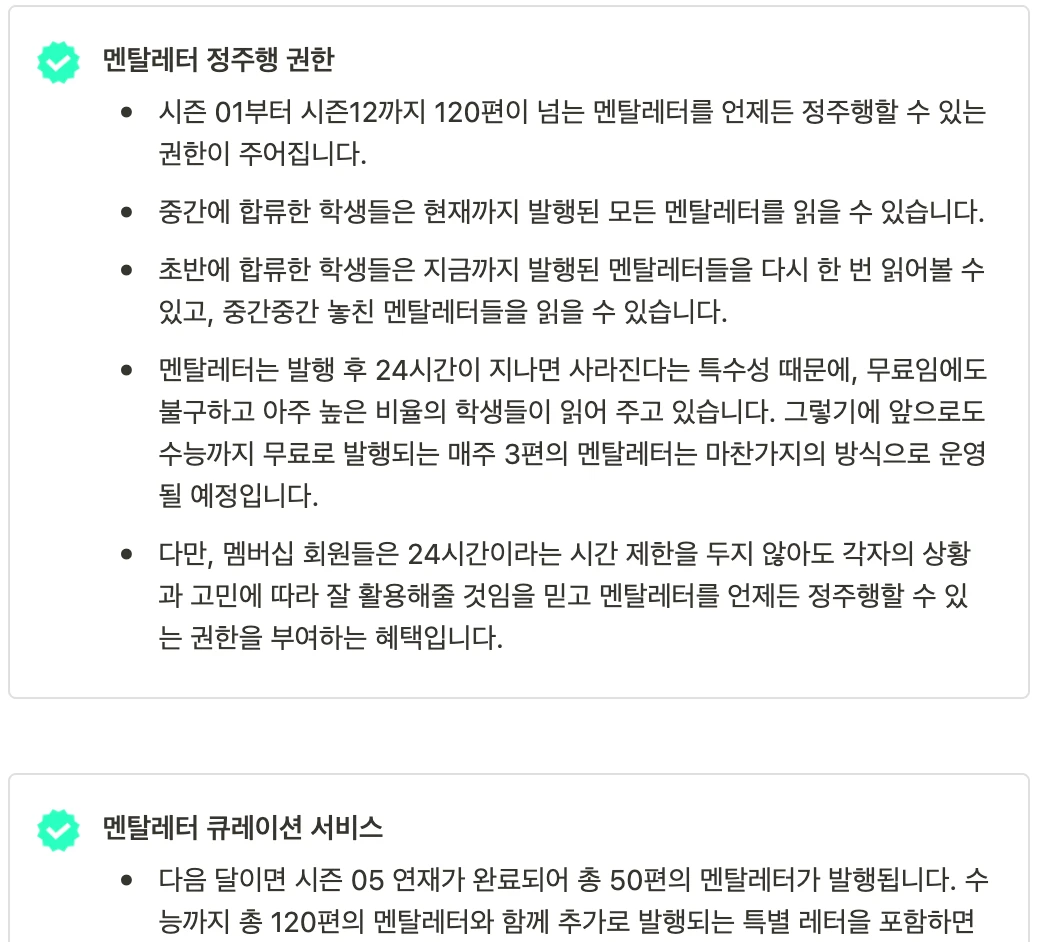 멘탈레터 정주행 권한

- 시즌 01부터 시즌12까지 120편이 넘는 멘탈레터를 언제든 정주행할 수 있는 권한이 주어집니다.
- 중간에 합류한 학생들은 현재까지 발행된 모든 멘탈레터를 읽을 수 있습니다.
- 초반에 합류한 학생들은 지금까지 발행된 멘탈레터들을 다시 한 번 읽어볼 수 있고, 중간중간 놓친 멘탈레터들을 읽을 수 있습니다.
- 멘탈레터는 발행 후 24시간이 지나면 사라진다는 특수성 때문에, 무료임에도 불구하고 아주 높은 비율의 학생들이 읽어 주고 있습니다. 그렇기에 앞으로도 수능까지 무료로 발행되는 매주 3편의 멘탈레터는 마찬가지의 방식으로 운영될 예정입니다.
- 다만, 멤버십 회원들은 24시간이라는 시간 제한을 두지 않아도 각자의 상황과 고민에 따라 잘 활용해줄 것임을 믿고 멘탈레터를 언제든 정주행할 수 있는 권한을 부여하는 혜택입니다.

멘탈레터 큐레이션 서비스

- 다음 달이면 시즌 05 연재가 완료되어 총 50편의 멘탈레터가 발행됩니다. 수능까지 총 120편의 멘탈레터와 함께 추가로 발행되는 특별 레터을 포함하면